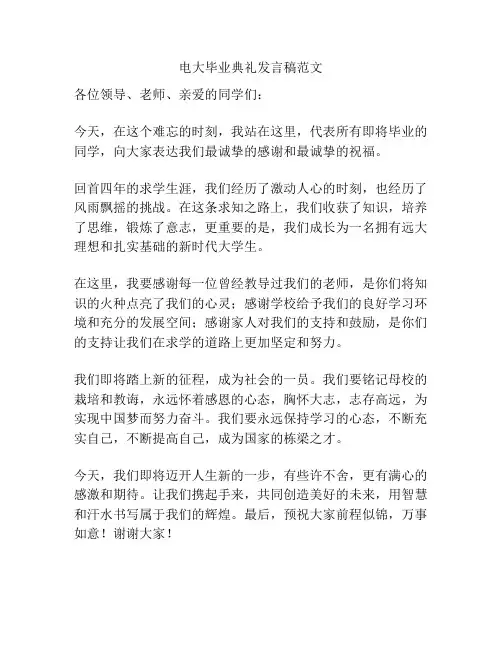 电大毕业典礼发言稿范文

各位领导、老师、亲爱的同学们：

今天，在这个难忘的时刻，我站在这里，代表所有即将毕业的同学，向大家表达我们最诚挚的感谢和最诚挚的祝福。

回首四年的求学生涯，我们经历了激动人心的时刻，也经历了风雨飘摇的挑战。在这条求知之路上，我们收获了知识，培养了思维，锻炼了意志，更重要的是，我们成长为一名拥有远大理想和扎实基础的新时代大学生。

在这里，我要感谢每一位曾经教导过我们的老师，是你们将知识的火种点亮了我们的心灵；感谢学校给予我们的良好学习环境和充分的发展空间；感谢家人对我们的支持和鼓励，是你们的支持让我们在求学的道路上更加坚定和努力。

我们即将踏上新的征程，成为社会的一员。我们要铭记母校的栽培和教诲，永远怀着感恩的心态，胸怀大志，志存高远，为实现中国梦而努力奋斗。我们要永远保持学习的心态，不断充实自己，不断提高自己，成为国家的栋梁之才。

今天，我们即将迈开人生新的一步，有些许不舍，更有满心的感激和期待。让我们携起手来，共同创造美好的未来，用智慧和汗水书写属于我们的辉煌。最后，预祝大家前程似锦，万事如意！谢谢大家！